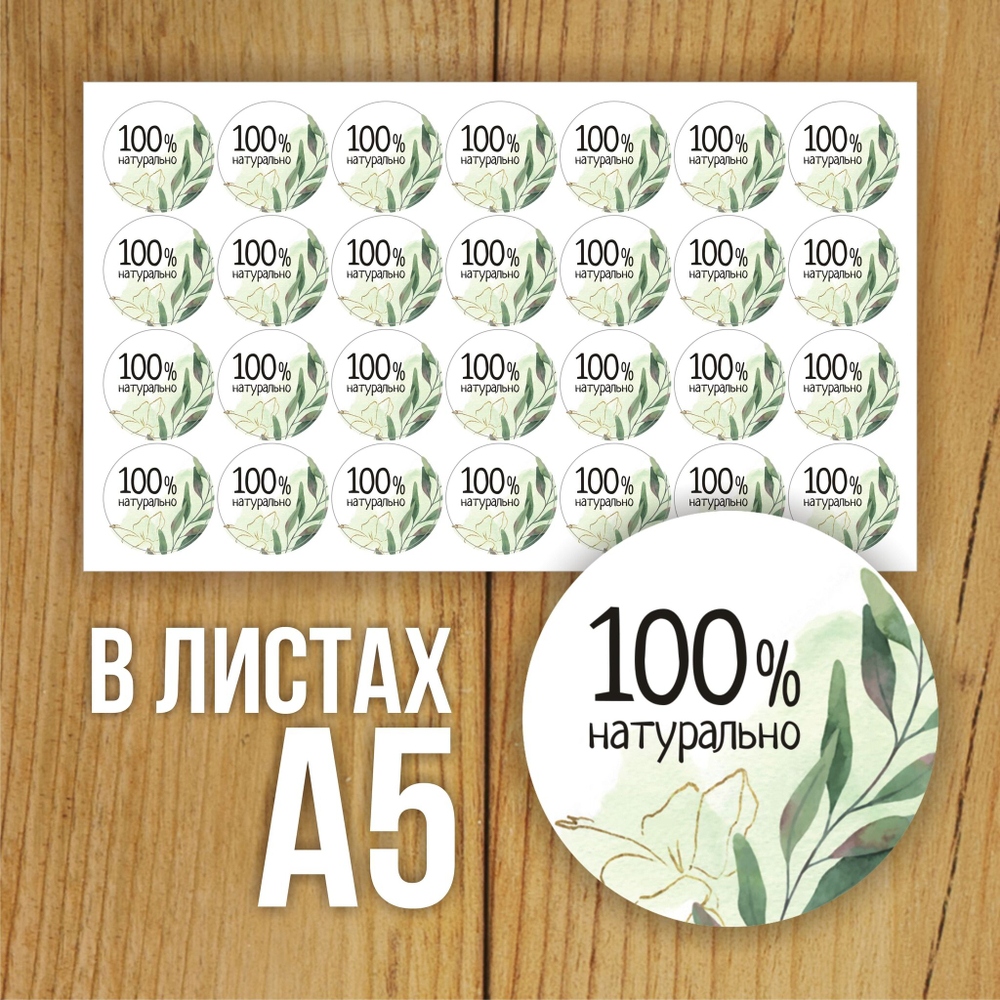 100% натурально

100% натурально

100% натурально

100% натурально

100% натурально

100% натурально

100% натурально

100% натурально

100% натурально

100% натурально

100% натурально

100% натурально

100% натурально

100% натурально

100% натурально

100% натурально

100% натурально

100% натурально

100% натурально

100% натурально

100% натурально

100% натурально

100% натурально

100% натурально

100% натурально

100% натурально

100% натурально

100% натурально

В ЛИСТАХ
А5

100%
натурально